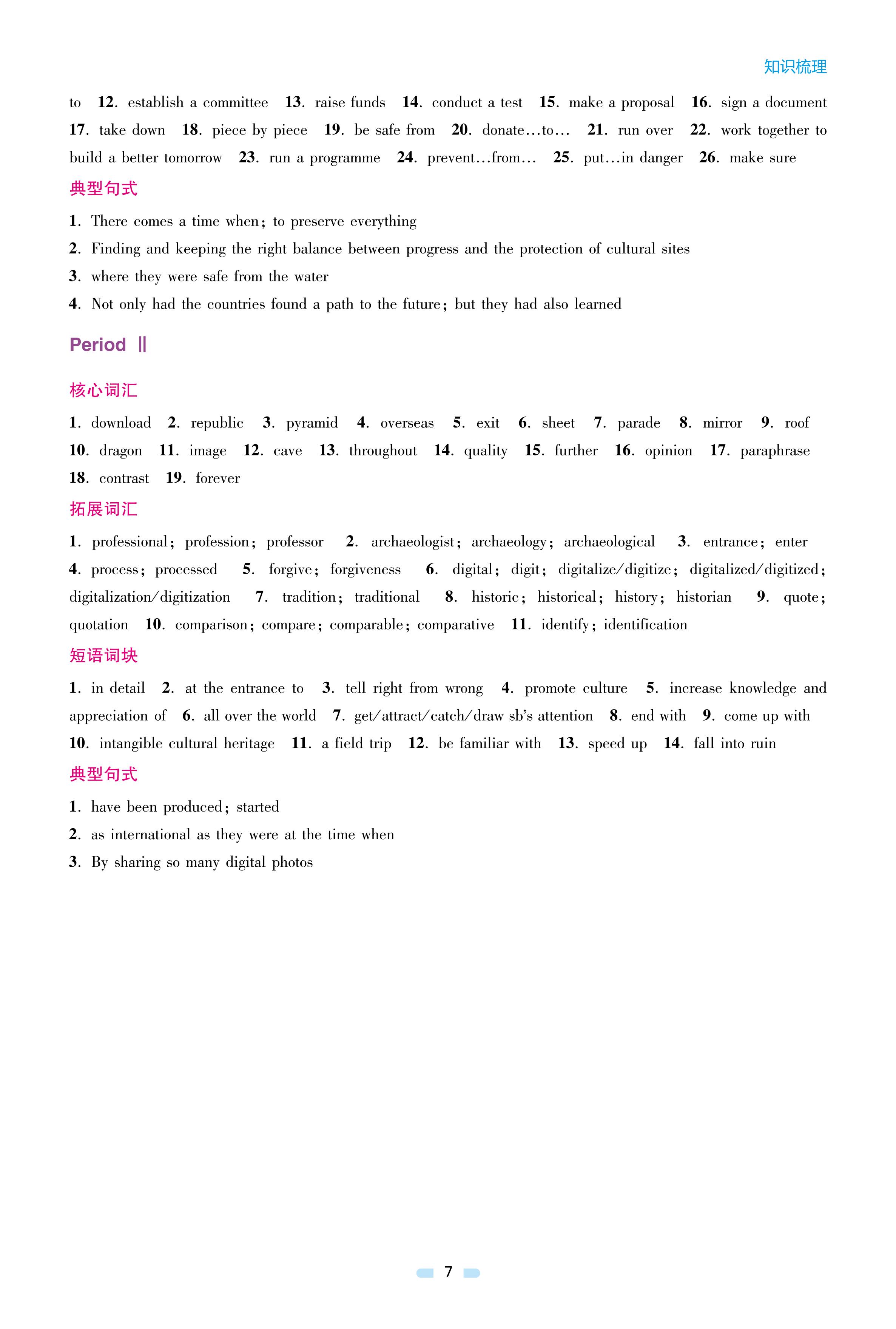 知识梳理

to 12. establish a committee 13. raise funds 14. conduct a test 15. make a proposal 16. sign a document 17. take down 18. piece by piece 19. be safe from 20. donate…to… 21. run over 22. work together to build a better tomorrow 23. run a programme 24. prevent…from… 25. put…in danger 26. make sure

典型句式

1. There comes a time when; to preserve everything
2. Finding and keeping the right balance between progress and the protection of cultural sites
3. where they were safe from the water
4. Not only had the countries found a path to the future; but they had also learned

Period Ⅱ

核心词汇

1. download 2. republic 3. pyramid 4. overseas 5. exit 6. sheet 7. parade 8. mirror 9. roof 10. dragon 11. image 12. cave 13. throughout 14. quality 15. further 16. opinion 17. paraphrase 18. contrast 19. forever

拓展词汇

1. professional; profession; professor 2. archaeologist; archaeology; archaeological 3. entrance; enter 4. process; processed 5. forgive; forgiveness 6. digital; digit; digitalize/digitize; digitalized/digitized; digitalization/digitization 7. tradition; traditional 8. historic; historical; history; historian 9. quote; quotation 10. comparison; compare; comparable; comparative 11. identify; identification

短语词块

1. in detail 2. at the entrance to 3. tell right from wrong 4. promote culture 5. increase knowledge and appreciation of 6. all over the world 7. get/attract/catch/draw sb's attention 8. end with 9. come up with 10. intangible cultural heritage 11. a field trip 12. be familiar with 13. speed up 14. fall into ruin

典型句式

1. have been produced; started
2. as international as they were at the time when
3. By sharing so many digital photos

7